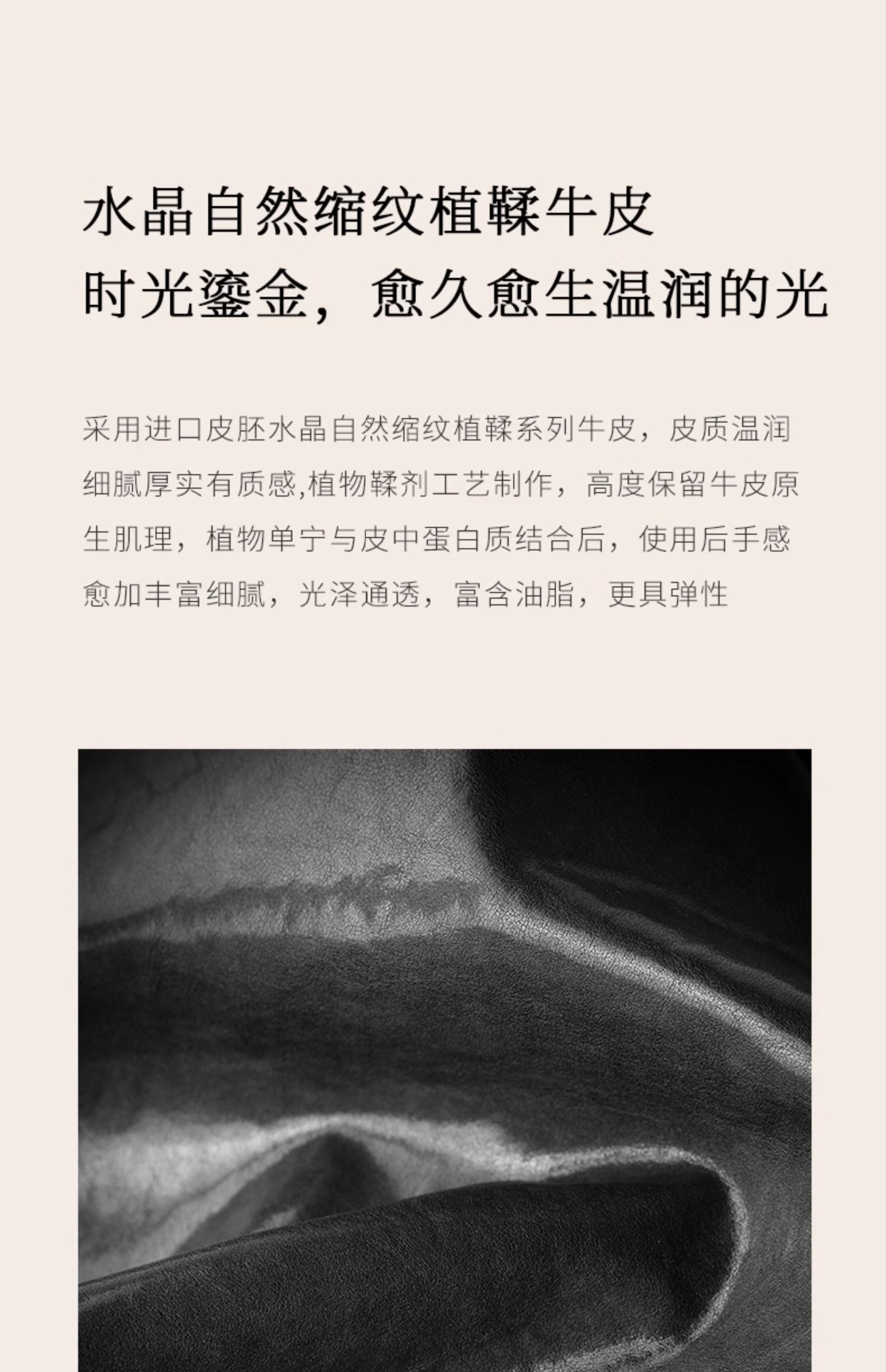 水晶自然缩纹植鞣牛皮
时光鎏金，愈久愈生温润的光

采用进口皮胚水晶自然缩纹植鞣系列牛皮，皮质温润细腻厚实有质感,植物鞣剂工艺制作，高度保留牛皮原生肌理，植物单宁与皮中蛋白质结合后，使用后手感愈加丰富细腻，光泽通透，富含油脂，更具弹性